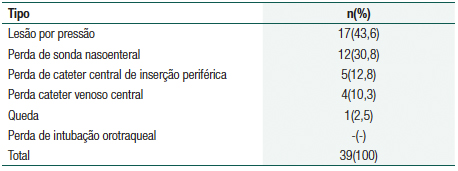 | Tipo | n(%) |
|---|---|
| Lesão por pressão | 17(43,6) |
| Perda de sonda nasoenteral | 12(30,8) |
| Perda de cateter central de inserção periférica | 5(12,8) |
| Perda cateter venoso central | 4(10,3) |
| Queda | 1(2,5) |
| Perda de intubação orotraqueal | -(-) |
| Total | 39(100) |